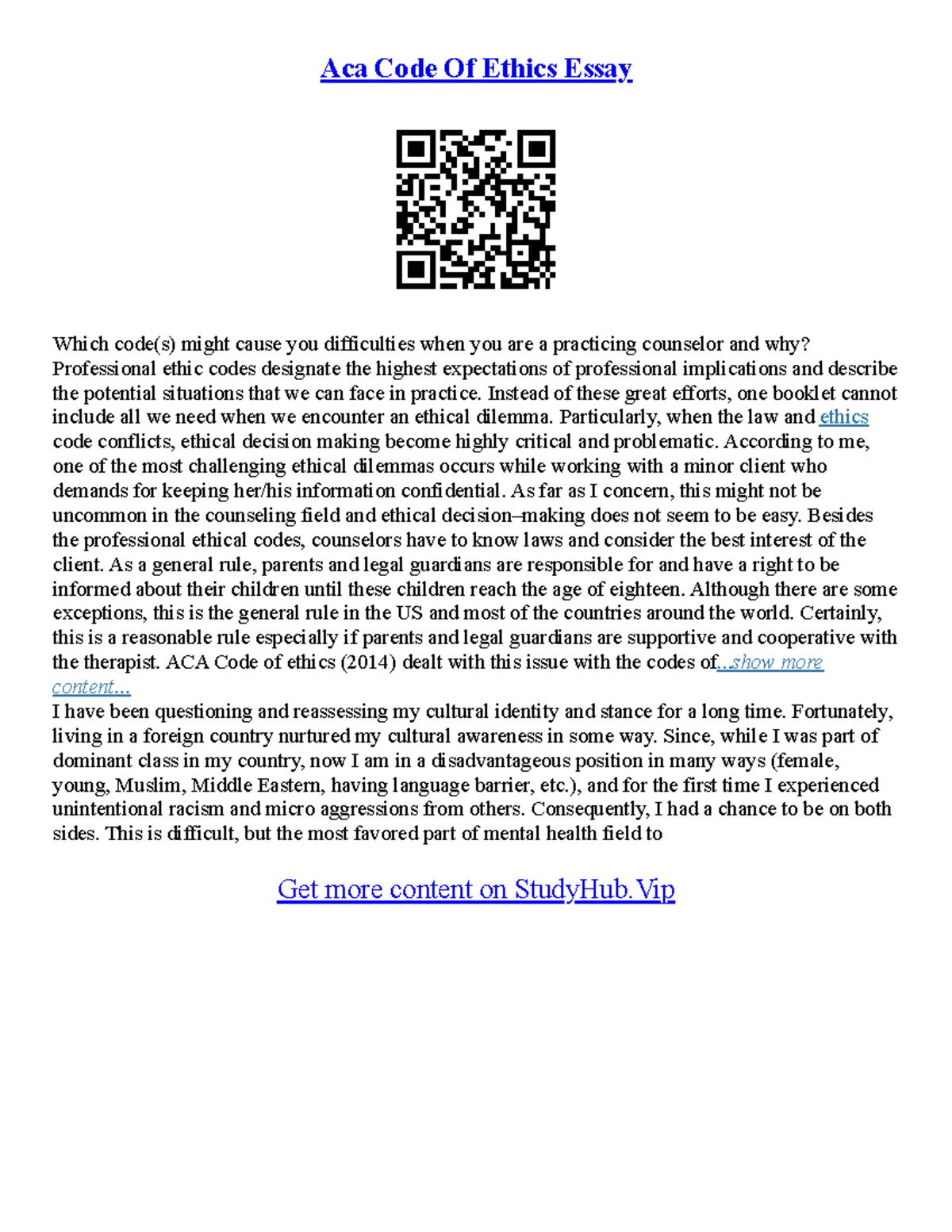 Aca Code Of Ethics Essay

Which code(s) might cause you difficulties when you are a practicing counselor and why? Professional ethic codes designate the highest expectations of professional implications and describe the potential situations that we can face in practice. Instead of these great efforts, one booklet cannot include all we need when we encounter an ethical dilemma. Particularly, when the law and ethics code conflicts, ethical decision making become highly critical and problematic. According to me, one of the most challenging ethical dilemmas occurs while working with a minor client who demands for keeping her/his information confidential. As far as I concern, this might not be uncommon in the counseling field and ethical decision–making does not seem to be easy. Besides the professional ethical codes, counselors have to know laws and consider the best interest of the client. As a general rule, parents and legal guardians are responsible for and have a right to be informed about their children until these children reach the age of eighteen. Although there are some exceptions, this is the general rule in the US and most of the countries around the world. Certainly, this is a reasonable rule especially if parents and legal guardians are supportive and cooperative with the therapist. ACA Code of ethics (2014) dealt with this issue with the codes of...show more content...
I have been questioning and reassessing my cultural identity and stance for a long time. Fortunately, living in a foreign country nurtured my cultural awareness in some way. Since, while I was part of dominant class in my country, now I am in a disadvantageous position in many ways (female, young, Muslim, Middle Eastern, having language barrier, etc.), and for the first time I experienced unintentional racism and micro aggressions from others. Consequently, I had a chance to be on both sides. This is difficult, but the most favored part of mental health field to

Get more content on StudyHub.Vip